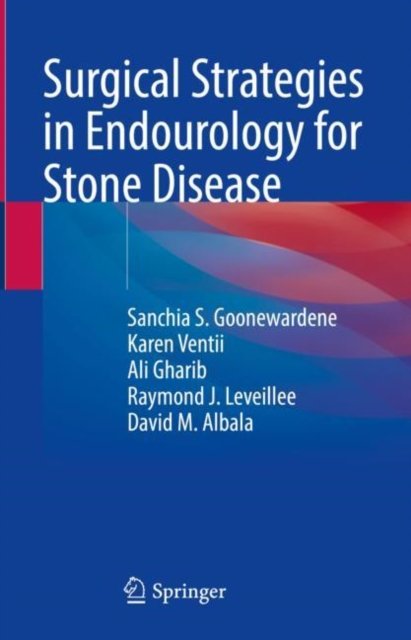 Surgical Strategies in Endourology for Stone Disease

Sanchia S. Goonewardene
Karen Ventii
Ali Gharib
Raymond J. Leveillee
David M. Albala

Springer